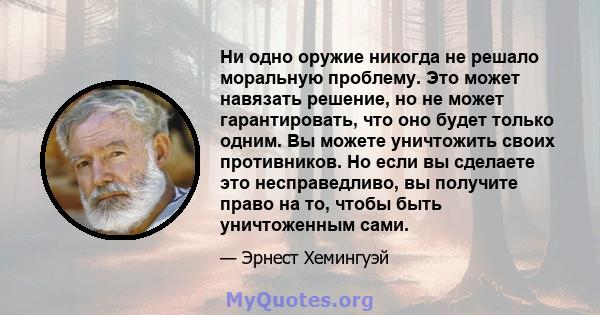 Ни одно оружие никогда не решало моральную проблему. Это может навязать решение, но не может гарантировать, что оно будет только одним. Вы можете уничтожить своих противников. Но если вы сделаете это несправедливо, вы получите право на то, чтобы быть уничтоженным сами.

— Эрнест Хемингуэй

MyQuotes.org